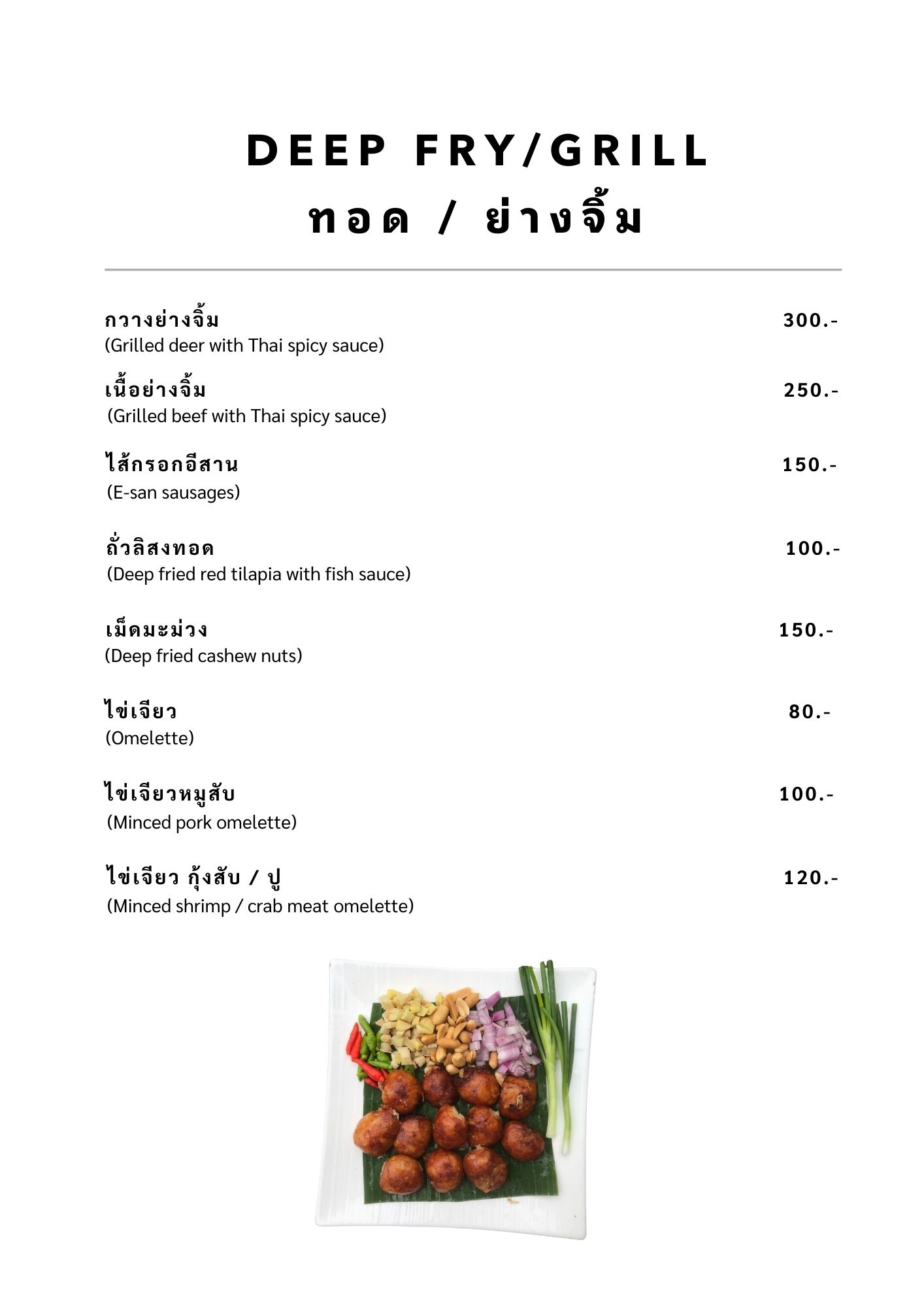 DEEP FRY/GRILL
ทอด / ย่างจิ้ม

กวางย่างจิ้ม
300.-
(Grilled deer with Thai spicy sauce)

เนื้อย่างจิ้ม
250.-
(Grilled beef with Thai spicy sauce)

ไส้กรอกอีสาน
150.-
(E-san sausages)

ถั่วลิสงทอด
100.-
(Deep fried red tilapia with fish sauce)

เม็ดมะม่วง
150.-
(Deep fried cashew nuts)

ไข่เจียว
80.-
(Omelette)

ไข่เจียวหมูสับ
100.-
(Minced pork omelette)

ไข่เจียว กุ้งสับ / ปู
120.-
(Minced shrimp / crab meat omelette)